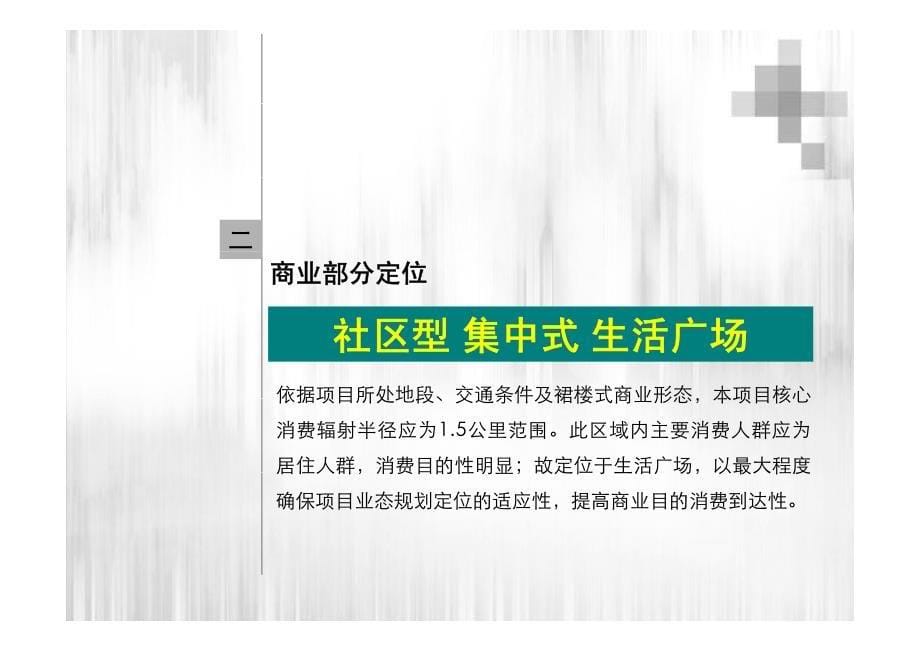 二

商业部分定位

社区型 集中式 生活广场

依据项目所处地段、交通条件及裙楼式商业形态，本项目核心消费辐射半径应为1.5公里范围。此区域内主要消费人群应为居住人群，消费目的性明显；故定位于生活广场，以最大程度确保项目业态规划定位的适应性，提高商业目的消费到达性。